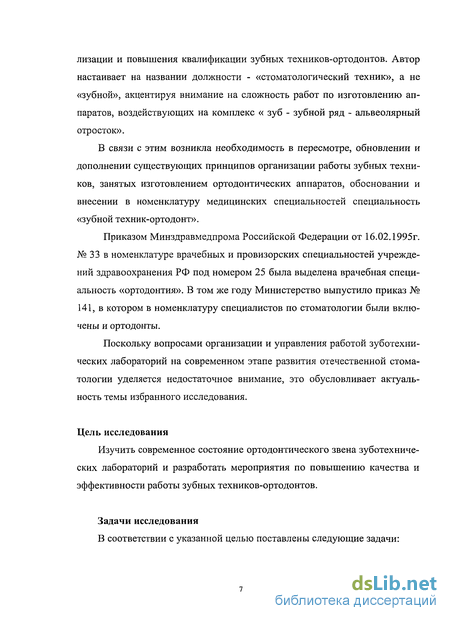 лизации и повышения квалификации зубных техников-ортодонтов. Автор настаивает на названии должности - «стоматологический техник», а не «зубной», акцентируя внимание на сложность работ по изготовлению аппаратов, воздействующих на комплекс « зуб - зубной ряд - альвеолярный отросток».

В связи с этим возникла необходимость в пересмотре, обновлении и дополнении существующих принципов организации работы зубных техников, занятых изготовлением ортодонтических аппаратов, обосновании и внесении в номенклатуру медицинских специальностей специальность «зубной техник-ортодонт».

Приказом Минздравмедпрома Российской Федерации от 16.02.1995г. № 33 в номенклатуре врачебных и провизорских специальностей учреждений здравоохранения РФ под номером 25 была выделена врачебная специальность «ортодонтия». В том же году Министерство выпустило приказ № 141, в котором в номенклатуру специалистов по стоматологии были включены и ортодонты.

Поскольку вопросами организации и управления работой зуботехнических лабораторий на современном этапе развития отечественной стоматологии уделяется недостаточное внимание, это обусловливает актуальность темы избранного исследования.

Цель исследования

Изучить современное состояние ортодонтического звена зуботехнических лабораторий и разработать мероприятия по повышению качества и эффективности работы зубных техников-ортодонтов.

Задачи исследования

В соответствии с указанной целью поставлены следующие задачи:

7

dsLib.net
библиотека диссертаций